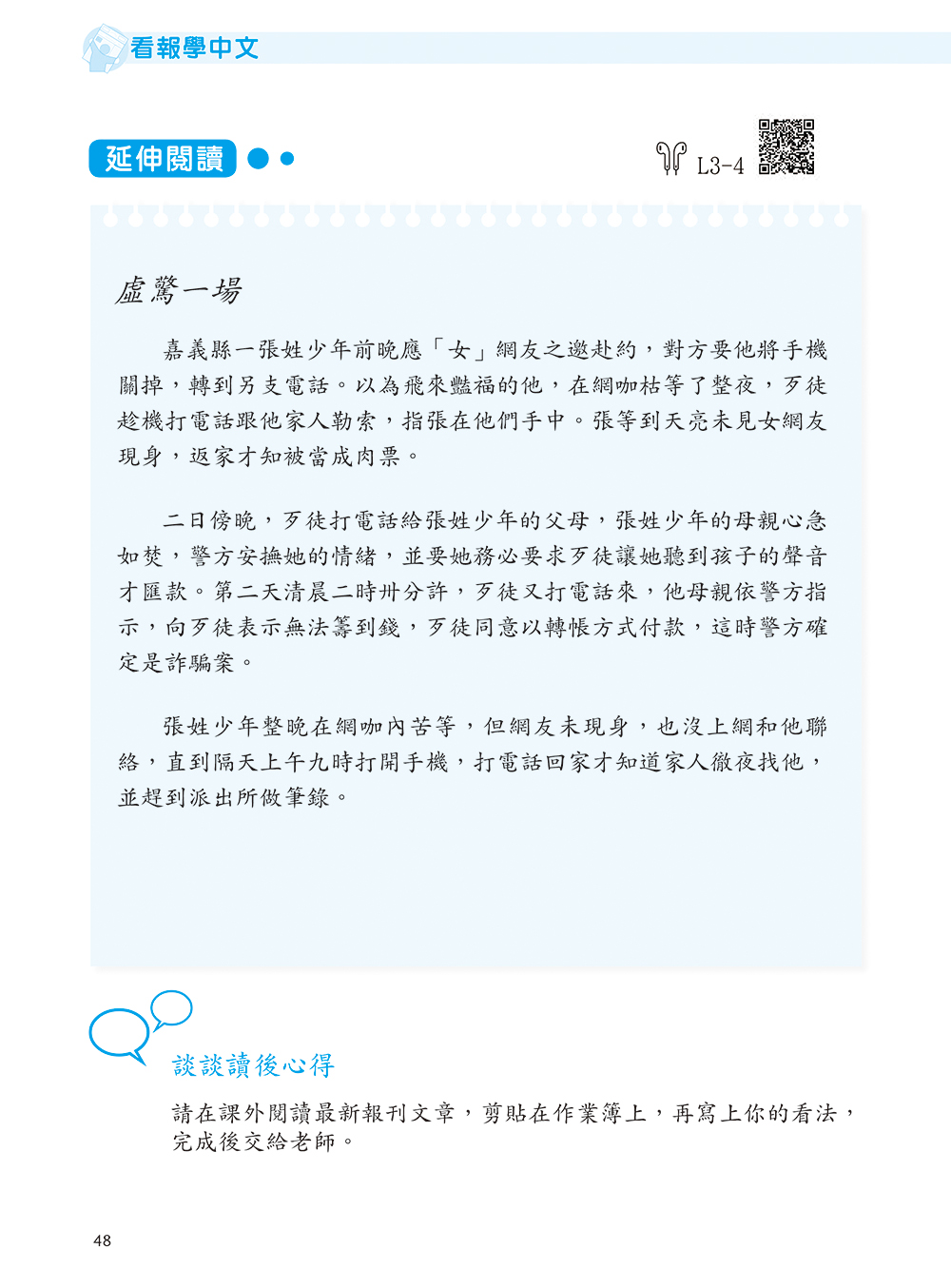 看報學中文

延伸閱讀

L3-4

虛驚一場

嘉義縣一張姓少年前晚應「女」網友之邀赴約，對方要他將手機關掉，轉到另支電話。以為飛來豔福的他，在網咖枯等了整夜，歹徒趁機打電話跟他家人勒索，指張在他們手中。張等到天亮未見女網友現身，返家才知被當成肉票。

二日傍晚，歹徒打電話給張姓少年的父母，張姓少年的母親心急如焚，警方安撫她的情緒，並要她務必要求歹徒讓她聽到孩子的聲音才匯款。第二天清晨二時卅分許，歹徒又打電話來，他母親依警方指示，向歹徒表示無法籌到錢，歹徒同意以轉帳方式付款，這時警方確定是詐騙案。

張姓少年整晚在網咖內苦等，但網友未現身，也沒上網和他聯絡，直到隔天上午九時打開手機，打電話回家才知道家人徹夜找他，並趕到派出所做筆錄。

談談讀後心得

請在課外閱讀最新報刊文章，剪貼在作業簿上，再寫上你的看法，完成後交給老師。

48